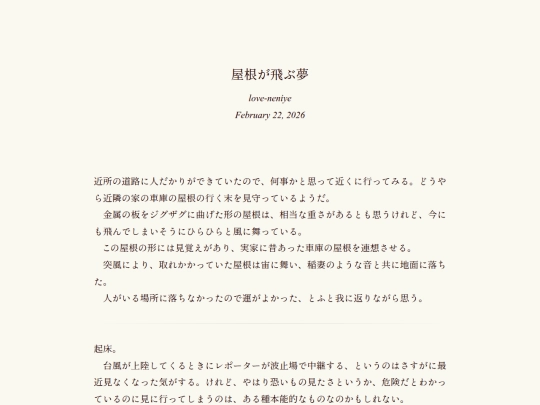 屋根が飛ぶ夢

love-neniye

February 22, 2026

近所の道路に人だかりができていたので、何事かと思って近くに行ってみる。どうやら近隣の家の車庫の屋根の行く末を見守っているようだ。
　金属の板をジグザグに曲げた形の屋根は、相当な重さがあるとも思うけれど、今にも飛んでしまいそうにひらひらと風に舞っている。
　この屋根の形には見覚えがあり、実家に昔あった車庫の屋根を連想させる。
　突風により、取れかかっていた屋根は宙に舞い、稲妻のような音と共に地面に落ちた。
　人がいる場所に落ちなかったので運がよかった、とふと我に返りながら思う。

起床。
　台風が上陸してくるときにレポーターが波止場で中継する、というのはさすがに最近見なくなった気がする。けれど、やはり恐いもの見たさというか、危険だとわかっているのに見に行ってしまうのは、ある種本能的なものなのかもしれない。